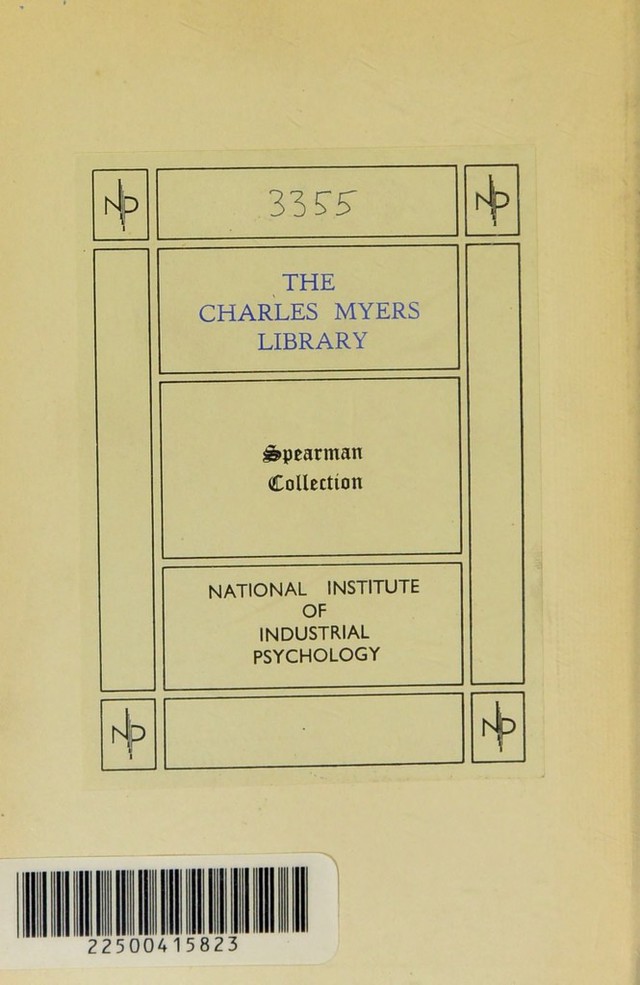 NIP

3355

NIP

THE
CHARLES MYERS
LIBRARY

Spearman
Collection

NATIONAL INSTITUTE
OF
INDUSTRIAL
PSYCHOLOGY

NIP

NIP

22500415823